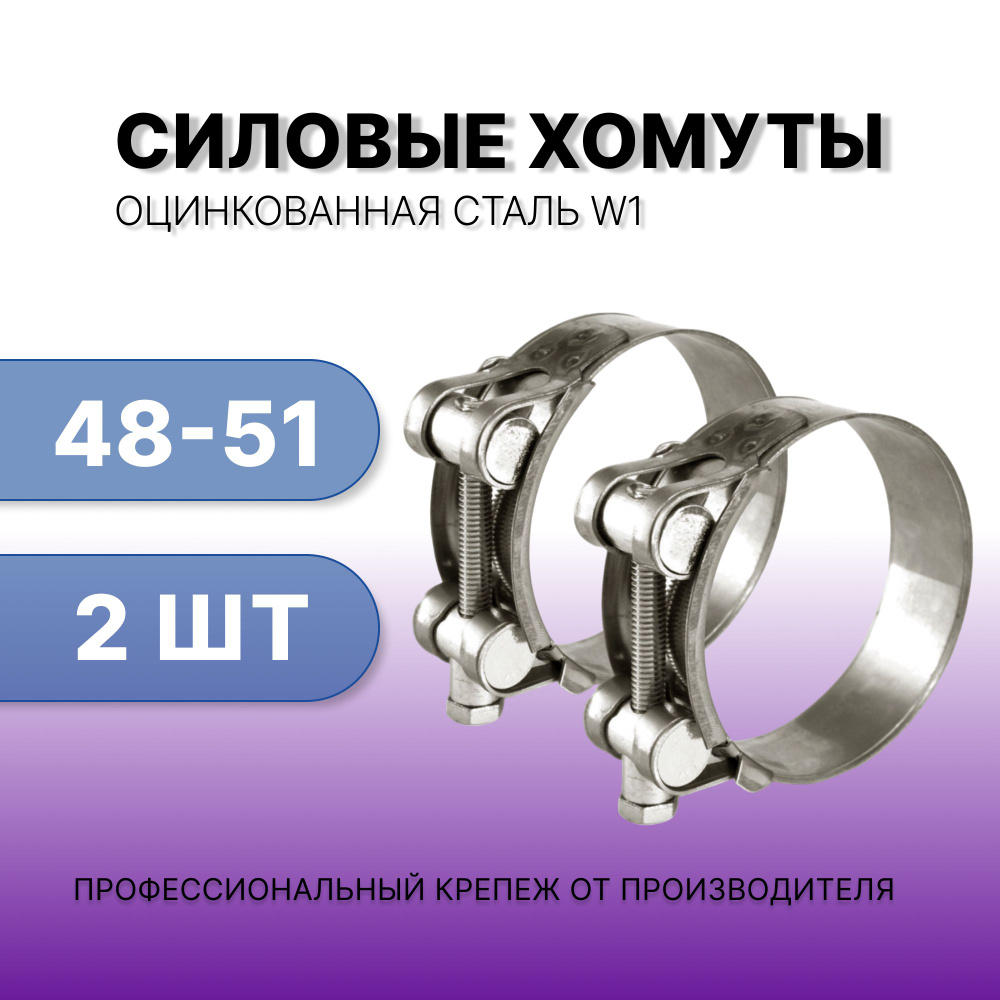 СИЛОВЫЕ ХОМУТЫ
ОЦИНКОВАННАЯ СТАЛЬ W1

48-51

2 ШТ

ПРОФЕССИОНАЛЬНЫЙ КРЕПЕЖ ОТ ПРОИЗВОДИТЕЛЯ